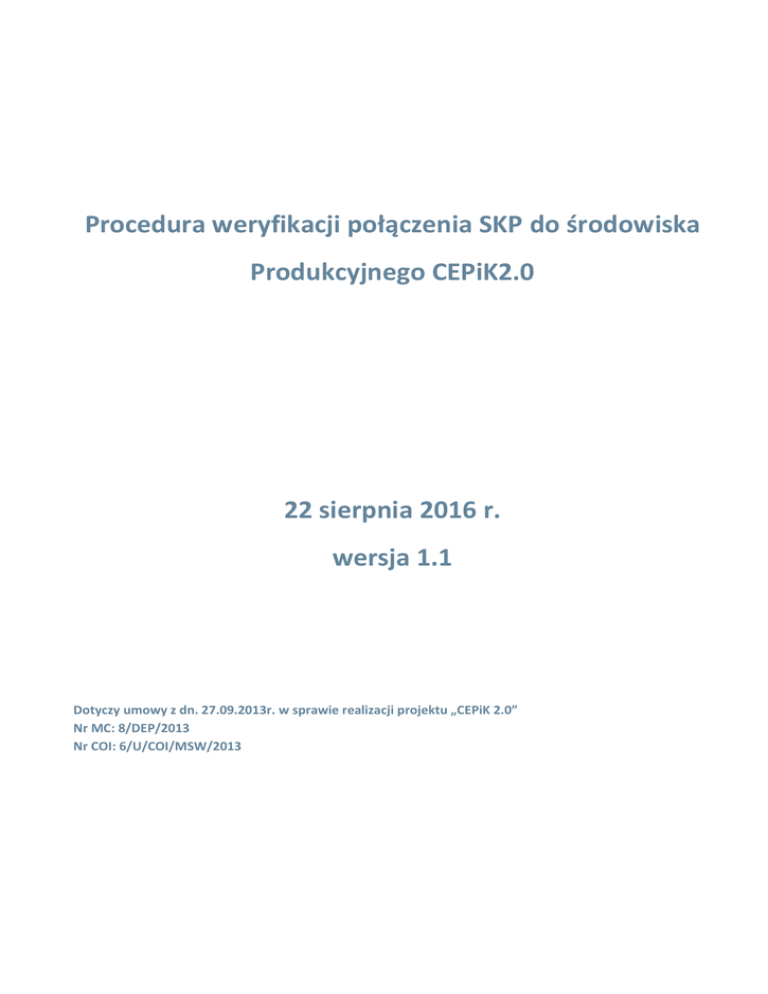 Procedura weryfikacji połączenia SKP do środowiska Produkcyjnego CEPiK2.0

22 sierpnia 2016 r.

wersja 1.1

Dotyczy umowy z dn. 27.09.2013r. w sprawie realizacji projektu „CEPiK 2.0”
Nr MC: 8/DEP/2013
Nr COI: 6/U/COI/MSW/2013